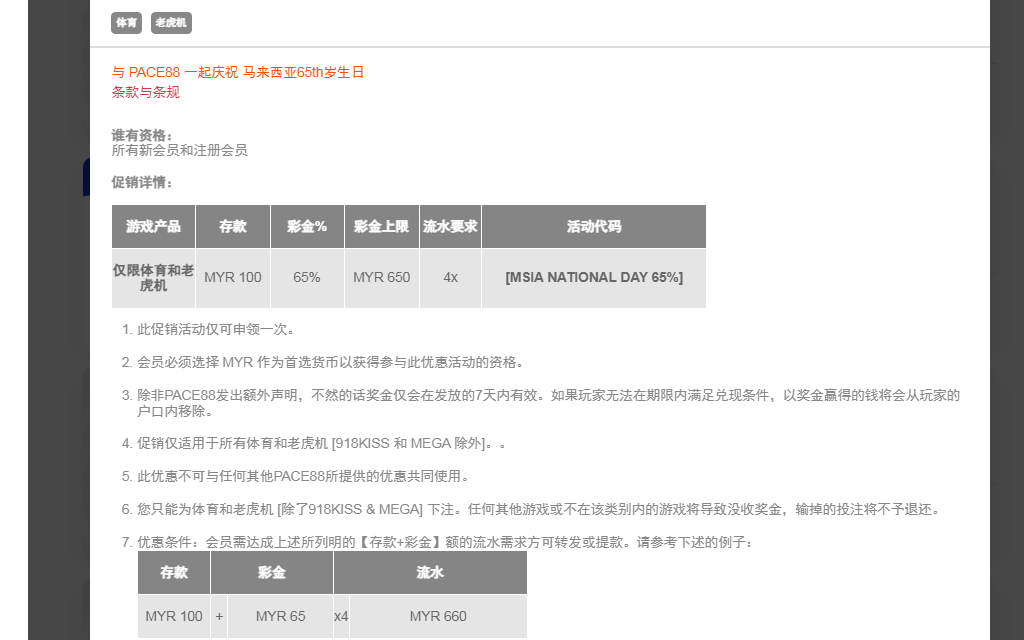 体育 老虎机

与 PACE88 一起庆祝 马来西亚65th岁生日
条款与条规

谁有资格：
所有新会员和注册会员

促销详情：

| 游戏产品 | 存款 | 彩金% | 彩金上限 | 流水要求 | 活动代码 |
|---|---|---|---|---|---|
| 仅限体育和老虎机 | MYR 100 | 65% | MYR 650 | 4x | [MSIA NATIONAL DAY 65%] |

1. 此促销活动仅可申领一次。

2. 会员必须选择 MYR 作为首选货币以获得参与此优惠活动的资格。

3. 除非PACE88发出额外声明，不然的话奖金仅会在发放的7天内有效。如果玩家无法在期限内满足兑现条件，以奖金赢得的钱将会从玩家的户口内移除。

4. 促销仅适用于所有体育和老虎机 [918KISS 和 MEGA 除外]。。

5. 此优惠不可与任何其他PACE88所提供的优惠共同使用。

6. 您只能为体育和老虎机 [除了918KISS & MEGA] 下注。任何其他游戏或不在该类别内的游戏将导致没收奖金，输掉的投注将不予退还。

7. 优惠条件：会员需达成上述所列明的【存款+彩金】额的流水需求方可转发或提款。请参考下述的例子：

| 存款 | | 彩金 | | 流水 |
|---|---|---|---|---|
| MYR 100 | + | MYR 65 | x4 | MYR 660 |